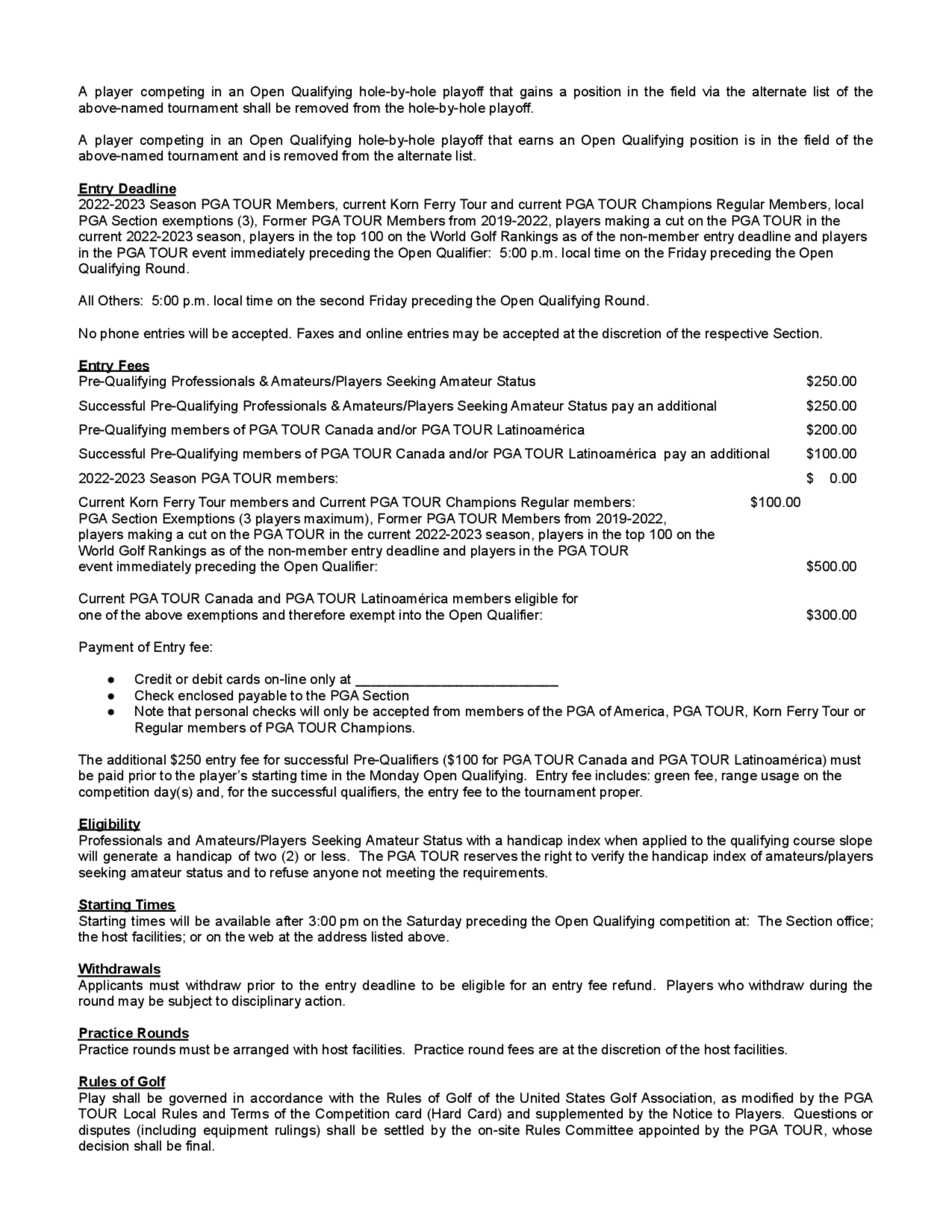 A player competing in an Open Qualifying hole-by-hole playoff that gains a position in the field via the alternate list of the above-named tournament shall be removed from the hole-by-hole playoff.

A player competing in an Open Qualifying hole-by-hole playoff that earns an Open Qualifying position is in the field of the above-named tournament and is removed from the alternate list.

Entry Deadline
2022-2023 Season PGA TOUR Members, current Korn Ferry Tour and current PGA TOUR Champions Regular Members, local PGA Section exemptions (3), Former PGA TOUR Members from 2019-2022, players making a cut on the PGA TOUR in the current 2022-2023 season, players in the top 100 on the World Golf Rankings as of the non-member entry deadline and players in the PGA TOUR event immediately preceding the Open Qualifier: 5:00 p.m. local time on the Friday preceding the Open Qualifying Round.

All Others: 5:00 p.m. local time on the second Friday preceding the Open Qualifying Round.

No phone entries will be accepted. Faxes and online entries may be accepted at the discretion of the respective Section.

Entry Fees
Pre-Qualifying Professionals & Amateurs/Players Seeking Amateur Status $250.00

Successful Pre-Qualifying Professionals & Amateurs/Players Seeking Amateur Status pay an additional $250.00

Pre-Qualifying members of PGA TOUR Canada and/or PGA TOUR Latinoamérica $200.00

Successful Pre-Qualifying members of PGA TOUR Canada and/or PGA TOUR Latinoamérica pay an additional $100.00

2022-2023 Season PGA TOUR members: $ 0.00

Current Korn Ferry Tour members and Current PGA TOUR Champions Regular members: $100.00
PGA Section Exemptions (3 players maximum), Former PGA TOUR Members from 2019-2022, players making a cut on the PGA TOUR in the current 2022-2023 season, players in the top 100 on the World Golf Rankings as of the non-member entry deadline and players in the PGA TOUR event immediately preceding the Open Qualifier: $500.00

Current PGA TOUR Canada and PGA TOUR Latinoamérica members eligible for one of the above exemptions and therefore exempt into the Open Qualifier: $300.00

Payment of Entry fee:

● Credit or debit cards on-line only at ___________________________
● Check enclosed payable to the PGA Section
● Note that personal checks will only be accepted from members of the PGA of America, PGA TOUR, Korn Ferry Tour or Regular members of PGA TOUR Champions.

The additional $250 entry fee for successful Pre-Qualifiers ($100 for PGA TOUR Canada and PGA TOUR Latinoamérica) must be paid prior to the player's starting time in the Monday Open Qualifying. Entry fee includes: green fee, range usage on the competition day(s) and, for the successful qualifiers, the entry fee to the tournament proper.

Eligibility
Professionals and Amateurs/Players Seeking Amateur Status with a handicap index when applied to the qualifying course slope will generate a handicap of two (2) or less. The PGA TOUR reserves the right to verify the handicap index of amateurs/players seeking amateur status and to refuse anyone not meeting the requirements.

Starting Times
Starting times will be available after 3:00 pm on the Saturday preceding the Open Qualifying competition at: The Section office; the host facilities; or on the web at the address listed above.

Withdrawals
Applicants must withdraw prior to the entry deadline to be eligible for an entry fee refund. Players who withdraw during the round may be subject to disciplinary action.

Practice Rounds
Practice rounds must be arranged with host facilities. Practice round fees are at the discretion of the host facilities.

Rules of Golf
Play shall be governed in accordance with the Rules of Golf of the United States Golf Association, as modified by the PGA TOUR Local Rules and Terms of the Competition card (Hard Card) and supplemented by the Notice to Players. Questions or disputes (including equipment rulings) shall be settled by the on-site Rules Committee appointed by the PGA TOUR, whose decision shall be final.